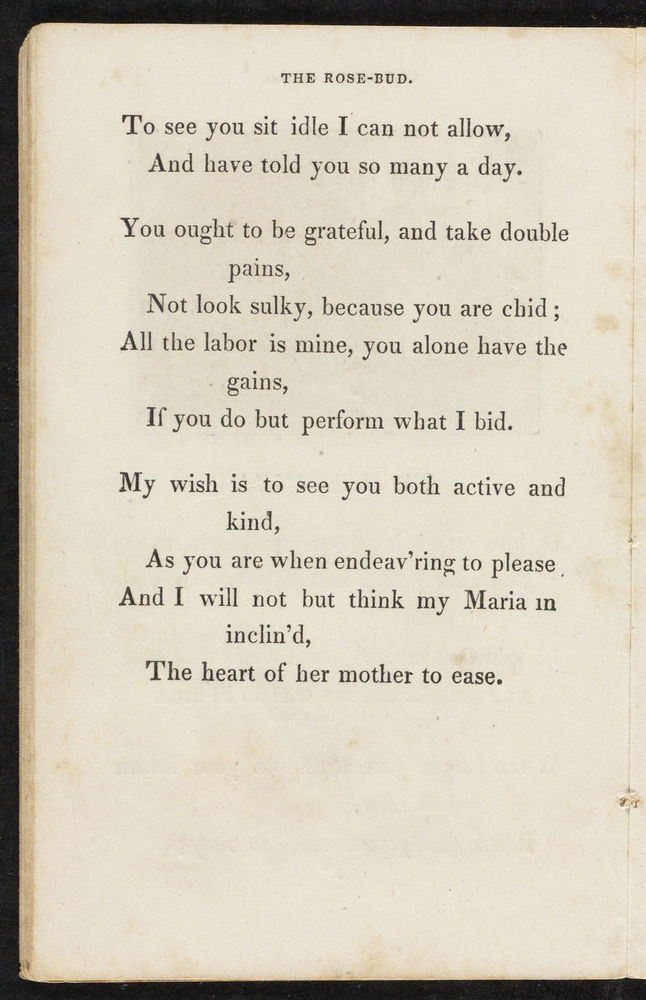 THE ROSE-BUD.

To see you sit idle I can not allow,
And have told you so many a day.

You ought to be grateful, and take double pains,
Not look sulky, because you are chid;
All the labor is mine, you alone have the gains,
If you do but perform what I bid.

My wish is to see you both active and kind,
As you are when endeav'ring to please,
And I will not but think my Maria in inclin'd,
The heart of her mother to ease.